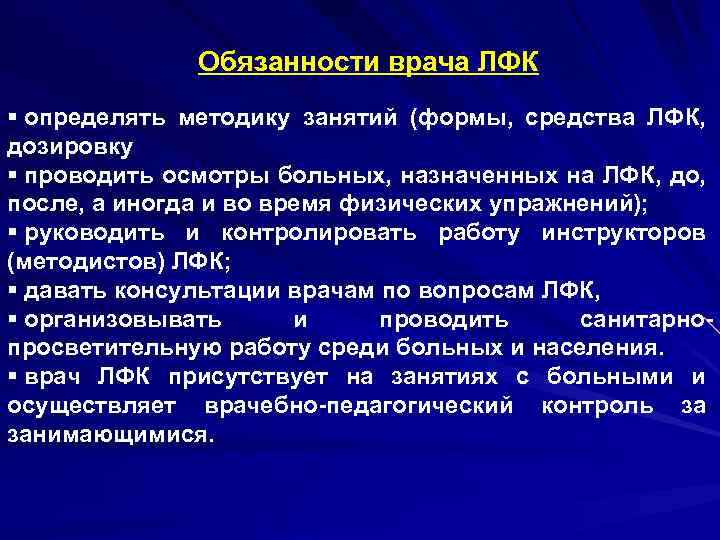 Обязанности врача ЛФК

▪ определять методику занятий (формы, средства ЛФК, дозировку
▪ проводить осмотры больных, назначенных на ЛФК, до, после, а иногда и во время физических упражнений);
▪ руководить и контролировать работу инструкторов (методистов) ЛФК;
▪ давать консультации врачам по вопросам ЛФК,
▪ организовывать и проводить санитарно-просветительную работу среди больных и населения.
▪ врач ЛФК присутствует на занятиях с больными и осуществляет врачебно-педагогический контроль за занимающимися.